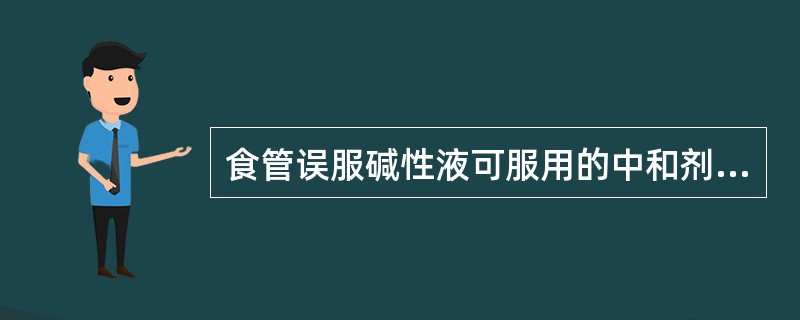 食管误服碱性液可服用的中和剂...